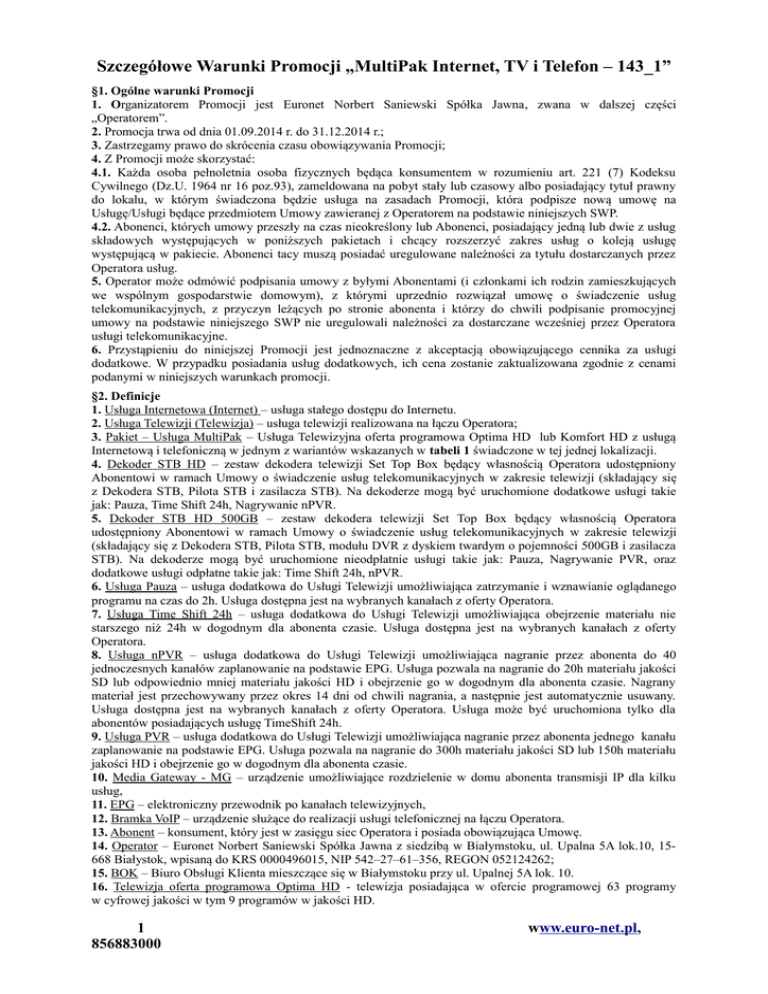 Szczegółowe Warunki Promocji „MultiPak Internet, TV i Telefon – 143_1”

§1. Ogólne warunki Promocji
1. Organizatorem Promocji jest Euronet Norbert Saniewski Spółka Jawna, zwana w dalszej części „Operatorem”.
2. Promocja trwa od dnia 01.09.2014 r. do 31.12.2014 r.;
3. Zastrzegamy prawo do skrócenia czasu obowiązywania Promocji;
4. Z Promocji może skorzystać:
4.1. Każda osoba pełnoletnia osoba fizycznych będąca konsumentem w rozumieniu art. 221 (7) Kodeksu Cywilnego (Dz.U. 1964 nr 16 poz.93), zameldowana na pobyt stały lub czasowy albo posiadający tytuł prawny do lokalu, w którym świadczona będzie usługa na zasadach Promocji, która podpisze nową umowę na Usługę/Usługi będące przedmiotem Umowy zawieranej z Operatorem na podstawie niniejszych SWP.
4.2. Abonenci, których umowy przeszły na czas nieokreślony lub Abonenci, posiadający jedną lub dwie z usług składowych występujących w poniższych pakietach i chcący rozszerzyć zakres usług o kolejną usługę występującą w pakiecie. Abonenci tacy muszą posiadać uregulowane należności za tytułu dostarczanych przez Operatora usług.
5. Operator może odmówić podpisania umowy z byłymi Abonentami (i członkami ich rodzin zamieszkujących we wspólnym gospodarstwie domowym), z którymi uprzednio rozwiązał umowę o świadczenie usług telekomunikacyjnych, z przyczyn leżących po stronie abonenta i którzy do chwili podpisanie promocyjnej umowy na podstawie niniejszego SWP nie uregulowali należności za dostarczane wcześniej przez Operatora usługi telekomunikacyjne.
6. Przystąpieniu do niniejszej Promocji jest jednoznaczne z akceptacją obowiązującego cennika za usługi dodatkowe. W przypadku posiadania usług dodatkowych, ich cena zostanie zaktualizowana zgodnie z cenami podanymi w niniejszych warunkach promocji.

§2. Definicje
1. Usługa Internetowa (Internet) – usługa stałego dostępu do Internetu.
2. Usługa Telewizji (Telewizja) – usługa telewizji realizowana na łączu Operatora;
3. Pakiet – Usługa MultiPak – Usługa Telewizyjna oferta programowa Optima HD lub Komfort HD z usługą Internetową i telefoniczną w jednym z wariantów wskazanych w tabeli 1 świadczone w tej jednej lokalizacji.
4. Dekoder STB HD – zestaw dekodera telewizji Set Top Box będący własnością Operatora udostępniony Abonentowi w ramach Umowy o świadczenie usług telekomunikacyjnych w zakresie telewizji (składający się z Dekodera STB, Pilota STB i zasilacza STB). Na dekoderze mogą być uruchomione dodatkowe usługi takie jak: Pauza, Time Shift 24h, Nagrywanie nPVR.
5. Dekoder STB HD 500GB – zestaw dekodera telewizji Set Top Box będący własnością Operatora udostępniony Abonentowi w ramach Umowy o świadczenie usług telekomunikacyjnych w zakresie telewizji (składający się z Dekodera STB, Pilota STB, modułu DVR z dyskiem twardym o pojemności 500GB i zasilacza STB). Na dekoderze mogą być uruchomione nieodpłatnie usługi takie jak: Pauza, Nagrywanie PVR, oraz dodatkowe usługi odpłatne takie jak: Time Shift 24h, nPVR.
6. Usługa Pauza – usługa dodatkowa do Usługi Telewizji umożliwiająca zatrzymanie i wznawianie oglądanego programu na czas do 2h. Usługa dostępna jest na wybranych kanałach z oferty Operatora.
7. Usługa Time Shift 24h – usługa dodatkowa do Usługi Telewizji umożliwiająca obejrzenie materiału nie starszego niż 24h w dogodnym dla abonenta czasie. Usługa dostępna jest na wybranych kanałach z oferty Operatora.
8. Usługa nPVR – usługa dodatkowa do Usługi Telewizji umożliwiająca nagranie przez abonenta do 40 jednoczesnych kanałów zaplanowanie na podstawie EPG. Usługa pozwala na nagranie do 20h materiału jakości SD lub odpowiednio mniej materiału jakości HD i obejrzenie go w dogodnym dla abonenta czasie. Nagrany materiał jest przechowywany przez okres 14 dni od chwili nagrania, a następnie jest automatycznie usuwany. Usługa dostępna jest na wybranych kanałach z oferty Operatora. Usługa może być uruchomiona tylko dla abonentów posiadających usługę TimeShift 24h.
9. Usługa PVR – usługa dodatkowa do Usługi Telewizji umożliwiająca nagranie przez abonenta jednego kanału zaplanowanie na podstawie EPG. Usługa pozwala na nagranie do 300h materiału jakości SD lub 150h materiału jakości HD i obejrzenie go w dogodnym dla abonenta czasie.
10. Media Gateway - MG – urządzenie umożliwiające rozdzielenie w domu abonenta transmisji IP dla kilku usług,
11. EPG – elektroniczny przewodnik po kanałach telewizyjnych,
12. Bramka VoIP – urządzenie służące do realizacji usługi telefonicznej na łączu Operatora.
13. Abonent – konsument, który jest w zasięgu siec Operatora i posiada obowiązująca Umowę.
14. Operator – Euronet Norbert Saniewski Spółka Jawna z siedzibą w Białymstoku, ul. Upalna 5A lok.10, 15-668 Białystok, wpisaną do KRS 0000496015, NIP 542–27–61–356, REGON 052124262;
15. BOK – Biuro Obsługi Klienta mieszczące się w Białymstoku przy ul. Upalnej 5A lok. 10.
16. Telewizja oferta programowa Optima HD - telewizja posiadająca w ofercie programowej 63 programy w cyfrowej jakości w tym 9 programów w jakości HD.

1
856883000

www.euro-net.pl,